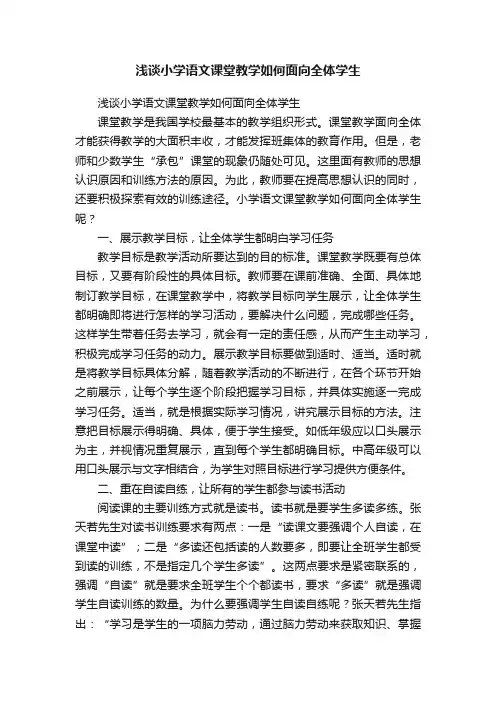 浅谈小学语文课堂教学如何面向全体学生

浅谈小学语文课堂教学如何面向全体学生

课堂教学是我国学校最基本的教学组织形式。课堂教学面向全体才能获得教学的大面积丰收，才能发挥班集体的教育作用。但是，老师和少数学生“承包”课堂的现象仍随处可见。这里面有教师的思想认识原因和训练方法的原因。为此，教师要在提高思想认识的同时，还要积极探索有效的训练途径。小学语文课堂教学如何面向全体学生呢？

一、展示教学目标，让全体学生都明白学习任务

教学目标是教学活动所要达到的目的标准。课堂教学既要有总体目标，又要有阶段性的具体目标。教师要在课前准确、全面、具体地制订教学目标，在课堂教学中，将教学目标向学生展示，让全体学生都明确即将进行怎样的学习活动，要解决什么问题，完成哪些任务。这样学生带着任务去学习，就会有一定的责任感，从而产生主动学习，积极完成学习任务的动力。展示教学目标要做到适时、适当。适时就是将教学目标具体分解，随着教学活动的不断进行，在各个环节开始之前展示，让每个学生逐个阶段把握学习目标，并具体实施逐一完成学习任务。适当，就是根据实际学习情况，讲究展示目标的方法。注意把目标展示得明确、具体，便于学生接受。如低年级应以口头展示为主，并视情况重复展示，直到每个学生都明确目标。中高年级可以用口头展示与文字相结合，为学生对照目标进行学习提供方便条件。

二、重在自读自练，让所有的学生都参与读书活动

阅读课的主要训练方式就是读书。读书就是要学生多读多练。张天若先生对读书训练要求有两点：一是“读课文要强调个人自读，在课堂中读”；二是“多读还包括读的人数要多，即要让全班学生都受到读的训练，不是指定几个学生多读”。这两点要求是紧密联系的，强调“自读”就是要求全班学生个个都读书，要求“多读”就是强调学生自读训练的数量。为什么要强调学生自读自练呢？张天若先生指出：“学习是学生的一项脑力劳动，通过脑力劳动来获取知识、掌握